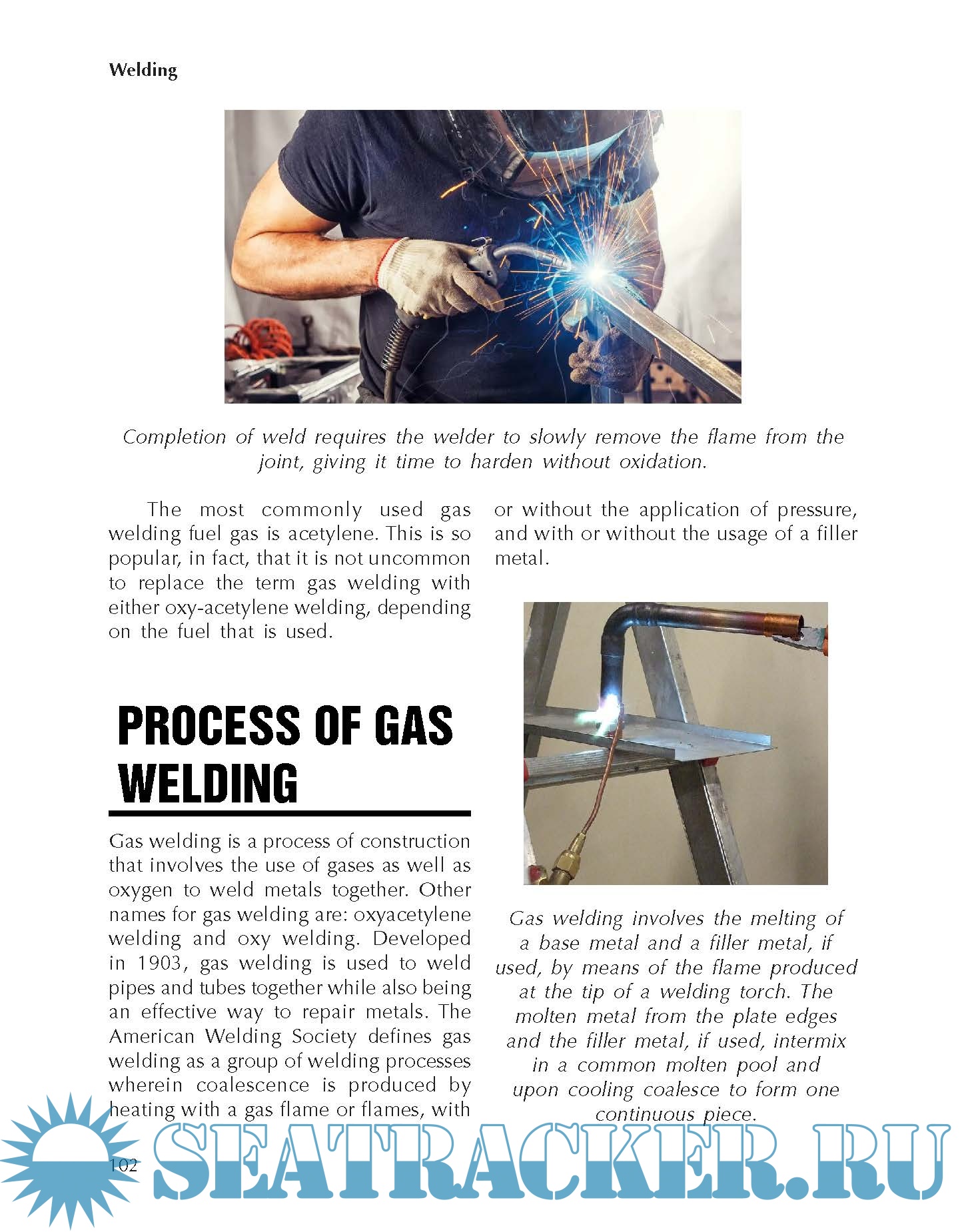 Welding

Completion of weld requires the welder to slowly remove the flame from the joint, giving it time to harden without oxidation.

The most commonly used gas welding fuel gas is acetylene. This is so popular, in fact, that it is not uncommon to replace the term gas welding with either oxy-acetylene welding, depending on the fuel that is used.

PROCESS OF GAS WELDING

Gas welding is a process of construction that involves the use of gases as well as oxygen to weld metals together. Other names for gas welding are: oxyacetylene welding and oxy welding. Developed in 1903, gas welding is used to weld pipes and tubes together while also being an effective way to repair metals. The American Welding Society defines gas welding as a group of welding processes wherein coalescence is produced by heating with a gas flame or flames, with or without the application of pressure, and with or without the usage of a filler metal.

Gas welding involves the melting of a base metal and a filler metal, if used, by means of the flame produced at the tip of a welding torch. The molten metal from the plate edges and the filler metal, if used, intermix in a common molten pool and upon cooling coalesce to form one continuous piece.

102

SEATRACKER.RU